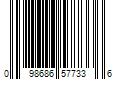 0 98686 57733 6